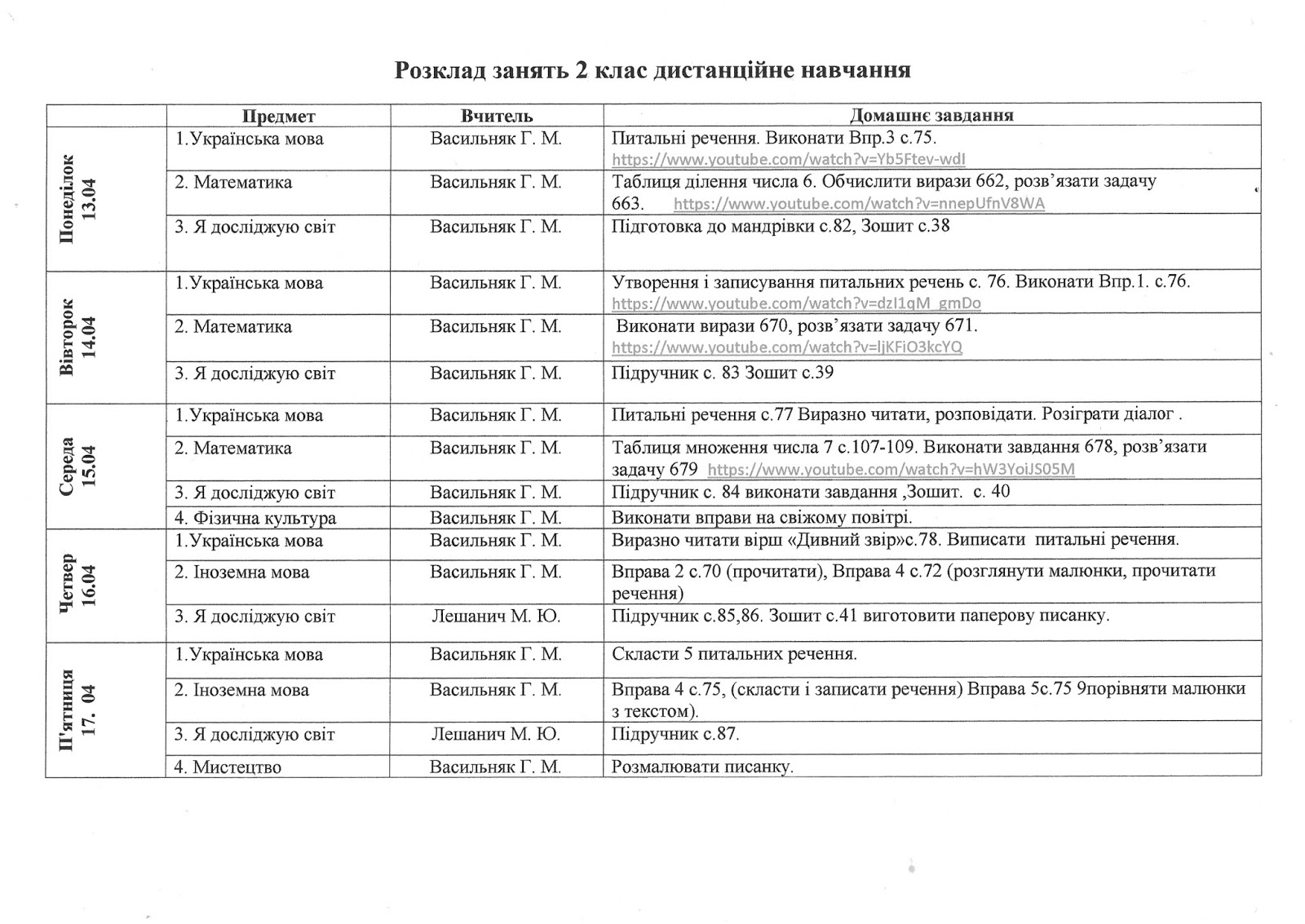 Розклад занять 2 клас дистанційне навчання

| | Предмет | Вчитель | Домашнє завдання |
|---|---|---|---|
| Понеділок 13.04 | 1.Українська мова | Васильняк Г. М. | Питальні речення. Виконати Впр.3 с.75. https://www.youtube.com/watch?v=Yb5Ftev-wdI |
| | 2. Математика | Васильняк Г. М. | Таблиця ділення числа 6. Обчислити вирази 662, розв'язати задачу 663. https://www.youtube.com/watch?v=nnepUfnV8WA |
| | 3. Я досліджую світ | Васильняк Г. М. | Підготовка до мандрівки с.82, Зошит с.38 |
| Вівторок 14.04 | 1.Українська мова | Васильняк Г. М. | Утворення і записування питальних речень с. 76. Виконати Впр.1. с.76. https://www.youtube.com/watch?v=dzI1qM_gmDo |
| | 2. Математика | Васильняк Г. М. | Виконати вирази 670, розв'язати задачу 671. https://www.youtube.com/watch?v=ljKFiO3kcYQ |
| | 3. Я досліджую світ | Васильняк Г. М. | Підручник с. 83 Зошит с.39 |
| Середа 15.04 | 1.Українська мова | Васильняк Г. М. | Питальні речення с.77 Виразно читати, розповідати. Розіграти діалог . |
| | 2. Математика | Васильняк Г. М. | Таблиця множення числа 7 с.107-109. Виконати завдання 678, розв'язати задачу 679 https://www.youtube.com/watch?v=hW3YoiJS05M |
| | 3. Я досліджую світ | Васильняк Г. М. | Підручник с. 84 виконати завдання ,Зошит. с. 40 |
| | 4. Фізична культура | Васильняк Г. М. | Виконати вправи на свіжому повітрі. |
| Четвер 16.04 | 1.Українська мова | Васильняк Г. М. | Виразно читати вірш «Дивний звір»с.78. Виписати питальні речення. |
| | 2. Іноземна мова | Васильняк Г. М. | Вправа 2 с.70 (прочитати), Вправа 4 с.72 (розглянути малюнки, прочитати речення) |
| | 3. Я досліджую світ | Лешанич М. Ю. | Підручник с.85,86. Зошит с.41 виготовити паперову писанку. |
| П'ятниця 17. 04 | 1.Українська мова | Васильняк Г. М. | Скласти 5 питальних речення. |
| | 2. Іноземна мова | Васильняк Г. М. | Вправа 4 с.75, (скласти і записати речення) Вправа 5с.75 9порівняти малюнки з текстом). |
| | 3. Я досліджую світ | Лешанич М. Ю. | Підручник с.87. |
| | 4. Мистецтво | Васильняк Г. М. | Розмалювати писанку. |